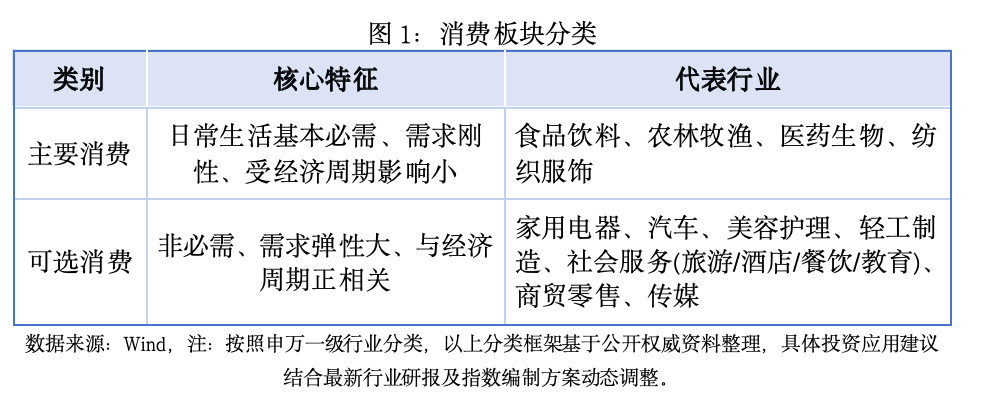 图 1：消费板块分类

| 类别 | 核心特征 | 代表行业 |
|---|---|---|
| 主要消费 | 日常生活基本必需、需求刚性、受经济周期影响小 | 食品饮料、农林牧渔、医药生物、纺织服饰 |
| 可选消费 | 非必需、需求弹性大、与经济周期正相关 | 家用电器、汽车、美容护理、轻工制造、社会服务(旅游/酒店/餐饮/教育)、商贸零售、传媒 |

数据来源：Wind，注：按照申万一级行业分类，以上分类框架基于公开权威资料整理，具体投资应用建议结合最新行业研报及指数编制方案动态调整。